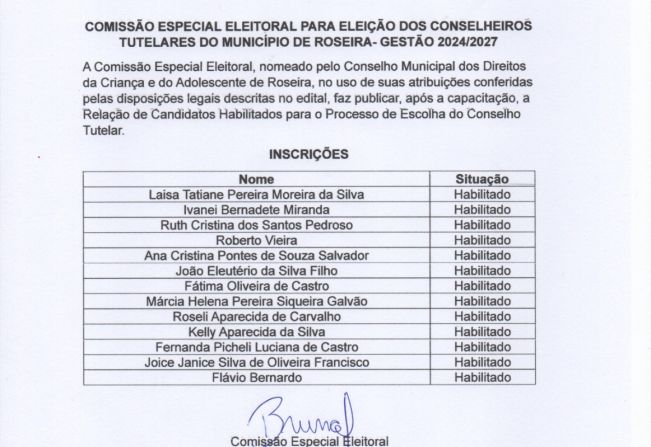 COMISSÃO ESPECIAL ELEITORAL PARA ELEIÇÃO DOS CONSELHEIROS TUTELARES DO MUNICÍPIO DE ROSEIRA- GESTÃO 2024/2027

A Comissão Especial Eleitoral, nomeado pelo Conselho Municipal dos Direitos da Criança e do Adolescente de Roseira, no uso de suas atribuições conferidas pelas disposições legais descritas no edital, faz publicar, após a capacitação, a Relação de Candidatos Habilitados para o Processo de Escolha do Conselho Tutelar.

INSCRIÇÕES

| Nome | Situação |
|---|---|
| Laisa Tatiane Pereira Moreira da Silva | Habilitado |
| Ivanei Bernadete Miranda | Habilitado |
| Ruth Cristina dos Santos Pedroso | Habilitado |
| Roberto Vieira | Habilitado |
| Ana Cristina Pontes de Souza Salvador | Habilitado |
| João Eleutério da Silva Filho | Habilitado |
| Fátima Oliveira de Castro | Habilitado |
| Márcia Helena Pereira Siqueira Galvão | Habilitado |
| Roseli Aparecida de Carvalho | Habilitado |
| Kelly Aparecida da Silva | Habilitado |
| Fernanda Picheli Luciana de Castro | Habilitado |
| Joice Janice Silva de Oliveira Francisco | Habilitado |
| Flávio Bernardo | Habilitado |

Bruna

Comissão Especial Eleitoral